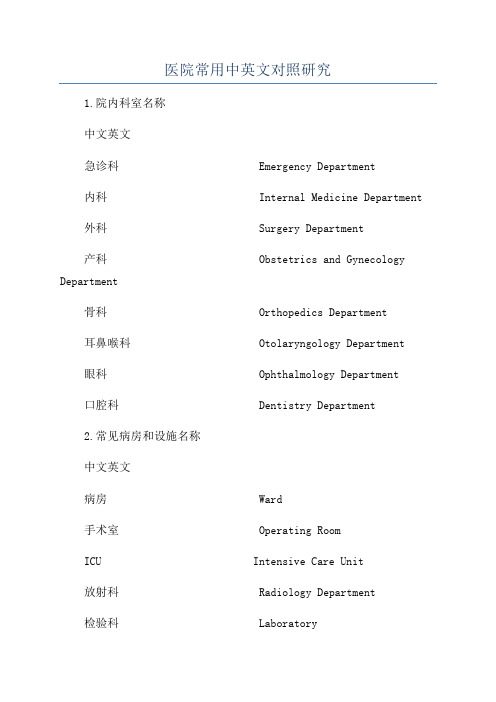 医院常用中英文对照研究

1.院内科室名称

中文英文

急诊科 Emergency Department

内科 Internal Medicine Department

外科 Surgery Department

产科 Obstetrics and Gynecology Department

骨科 Orthopedics Department

耳鼻喉科 Otolaryngology Department

眼科 Ophthalmology Department

口腔科 Dentistry Department

2.常见病房和设施名称

中文英文

病房 Ward

手术室 Operating Room

ICU Intensive Care Unit

放射科 Radiology Department

检验科 Laboratory